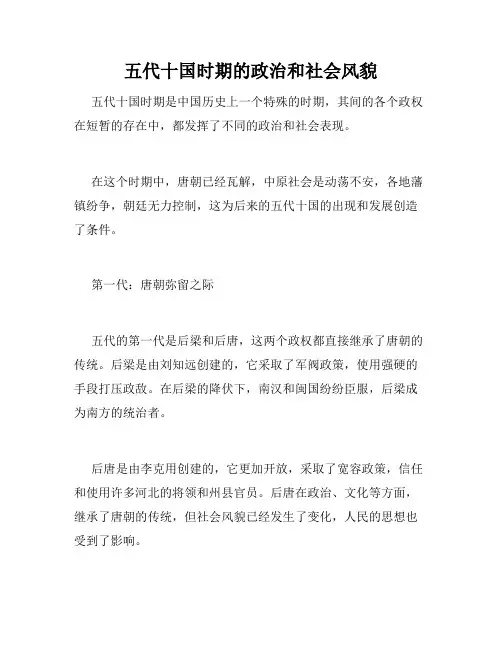 五代十国时期的政治和社会风貌

五代十国时期是中国历史上一个特殊的时期，其间的各个政权在短暂的存在中，都发挥了不同的政治和社会表现。

在这个时期中，唐朝已经瓦解，中原社会是动荡不安，各地藩镇纷争，朝廷无力控制，这为后来的五代十国的出现和发展创造了条件。

第一代：唐朝弥留之际

五代的第一代是后梁和后唐，这两个政权都直接继承了唐朝的传统。后梁是由刘知远创建的，它采取了军阀政策，使用强硬的手段打压政敌。在后梁的降伏下，南汉和闽国纷纷臣服，后梁成为南方的统治者。

后唐是由李克用创建的，它更加开放，采取了宽容政策，信任和使用许多河北的将领和州县官员。后唐在政治、文化等方面，继承了唐朝的传统，但社会风貌已经发生了变化，人民的思想也受到了影响。